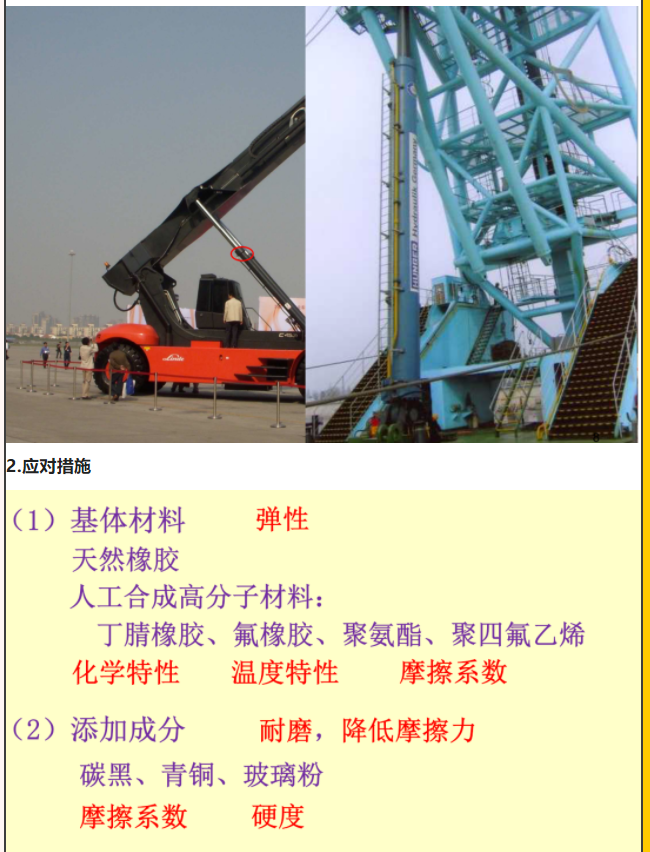 2.应对措施

（1）基体材料 弹性
天然橡胶
人工合成高分子材料：
丁腈橡胶、氟橡胶、聚氨酯、聚四氟乙烯
化学特性 温度特性 摩擦系数

（2）添加成分 耐磨，降低摩擦力
碳黑、青铜、玻璃粉
摩擦系数 硬度